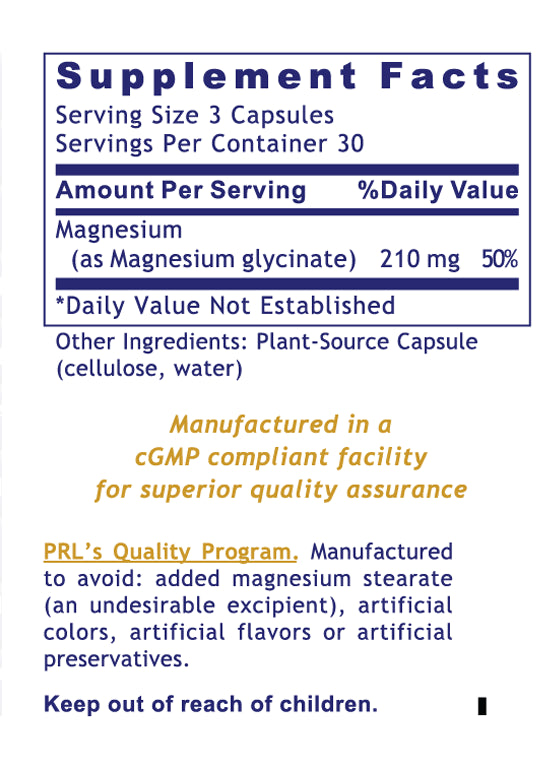 Supplement Facts
Serving Size 3 Capsules
Servings Per Container 30

| Amount Per Serving | | %Daily Value |
|---|---|---|
| Magnesium (as Magnesium glycinate) | 210 mg | 50% |

*Daily Value Not Established

Other Ingredients: Plant-Source Capsule (cellulose, water)

Manufactured in a cGMP compliant facility for superior quality assurance

PRL's Quality Program. Manufactured to avoid: added magnesium stearate (an undesirable excipient), artificial colors, artificial flavors or artificial preservatives.

Keep out of reach of children.